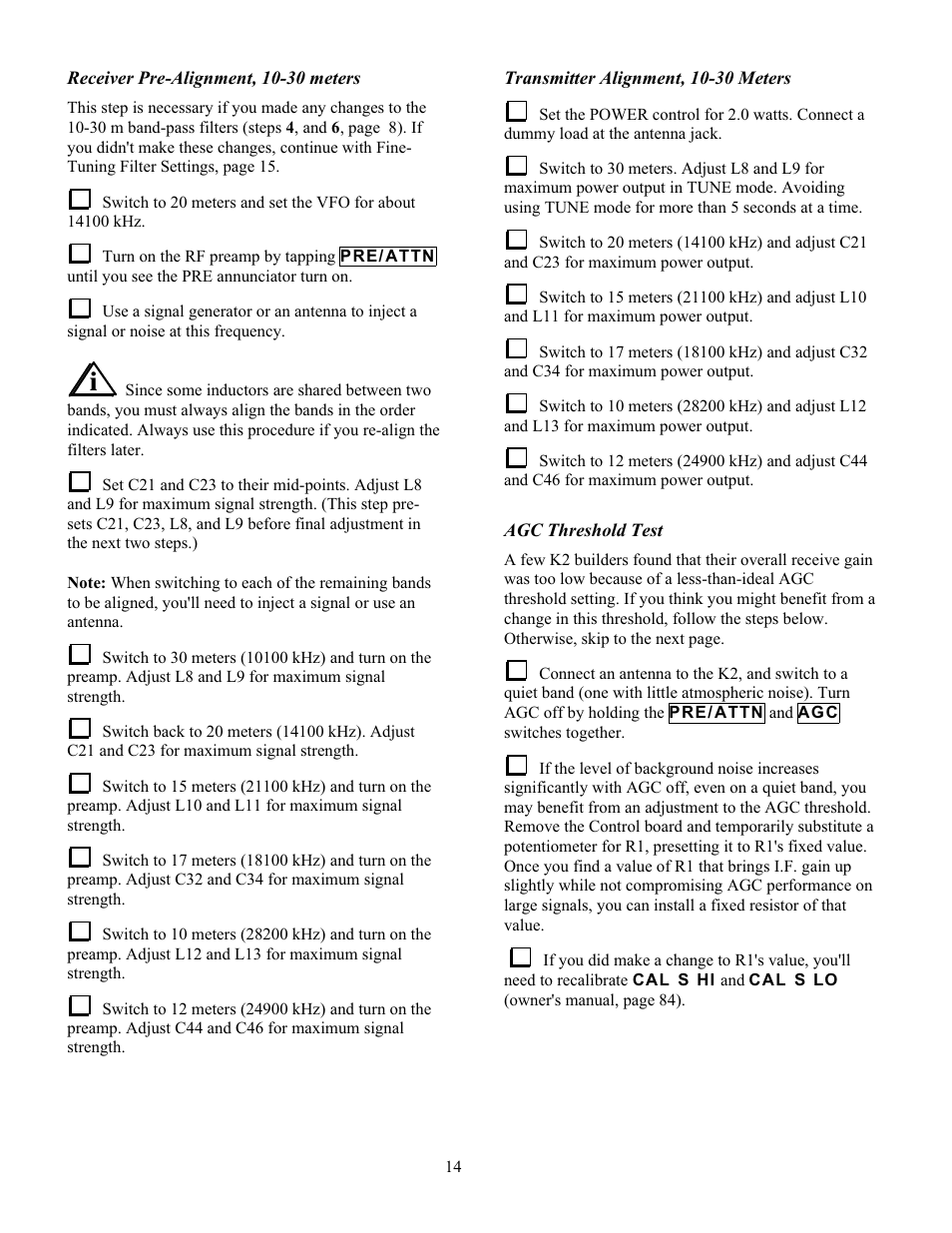 Receiver Pre-Alignment, 10-30 meters

This step is necessary if you made any changes to the 10-30 m band-pass filters (steps 4, and 6, page 8). If you didn't make these changes, continue with Fine-Tuning Filter Settings, page 15.

Switch to 20 meters and set the VFO for about 14100 kHz.

Turn on the RF preamp by tapping PRE/ATTN until you see the PRE annunciator turn on.

Use a signal generator or an antenna to inject a signal or noise at this frequency.

i Since some inductors are shared between two bands, you must always align the bands in the order indicated. Always use this procedure if you re-align the filters later.

Set C21 and C23 to their mid-points. Adjust L8 and L9 for maximum signal strength. (This step pre-sets C21, C23, L8, and L9 before final adjustment in the next two steps.)

Note: When switching to each of the remaining bands to be aligned, you'll need to inject a signal or use an antenna.

Switch to 30 meters (10100 kHz) and turn on the preamp. Adjust L8 and L9 for maximum signal strength.

Switch back to 20 meters (14100 kHz). Adjust C21 and C23 for maximum signal strength.

Switch to 15 meters (21100 kHz) and turn on the preamp. Adjust L10 and L11 for maximum signal strength.

Switch to 17 meters (18100 kHz) and turn on the preamp. Adjust C32 and C34 for maximum signal strength.

Switch to 10 meters (28200 kHz) and turn on the preamp. Adjust L12 and L13 for maximum signal strength.

Switch to 12 meters (24900 kHz) and turn on the preamp. Adjust C44 and C46 for maximum signal strength.

Transmitter Alignment, 10-30 Meters

Set the POWER control for 2.0 watts. Connect a dummy load at the antenna jack.

Switch to 30 meters. Adjust L8 and L9 for maximum power output in TUNE mode. Avoiding using TUNE mode for more than 5 seconds at a time.

Switch to 20 meters (14100 kHz) and adjust C21 and C23 for maximum power output.

Switch to 15 meters (21100 kHz) and adjust L10 and L11 for maximum power output.

Switch to 17 meters (18100 kHz) and adjust C32 and C34 for maximum power output.

Switch to 10 meters (28200 kHz) and adjust L12 and L13 for maximum power output.

Switch to 12 meters (24900 kHz) and adjust C44 and C46 for maximum power output.

AGC Threshold Test

A few K2 builders found that their overall receive gain was too low because of a less-than-ideal AGC threshold setting. If you think you might benefit from a change in this threshold, follow the steps below. Otherwise, skip to the next page.

Connect an antenna to the K2, and switch to a quiet band (one with little atmospheric noise). Turn AGC off by holding the PRE/ATTN and AGC switches together.

If the level of background noise increases significantly with AGC off, even on a quiet band, you may benefit from an adjustment to the AGC threshold. Remove the Control board and temporarily substitute a potentiometer for R1, presetting it to R1's fixed value. Once you find a value of R1 that brings I.F. gain up slightly while not compromising AGC performance on large signals, you can install a fixed resistor of that value.

If you did make a change to R1's value, you'll need to recalibrate CAL S HI and CAL S LO (owner's manual, page 84).

14